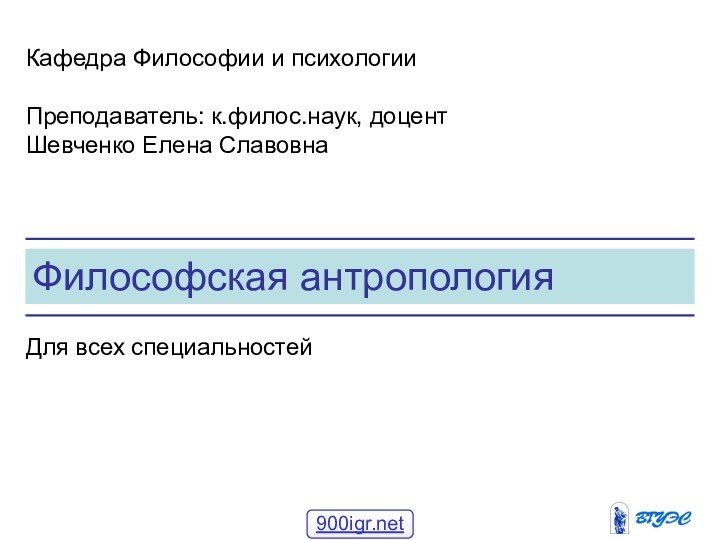 Кафедра Философии и психологии

Преподаватель: к.филос.наук, доцент
Шевченко Елена Славовна

Философская антропология

Для всех специальностей

900igr.net

ВГУЭС